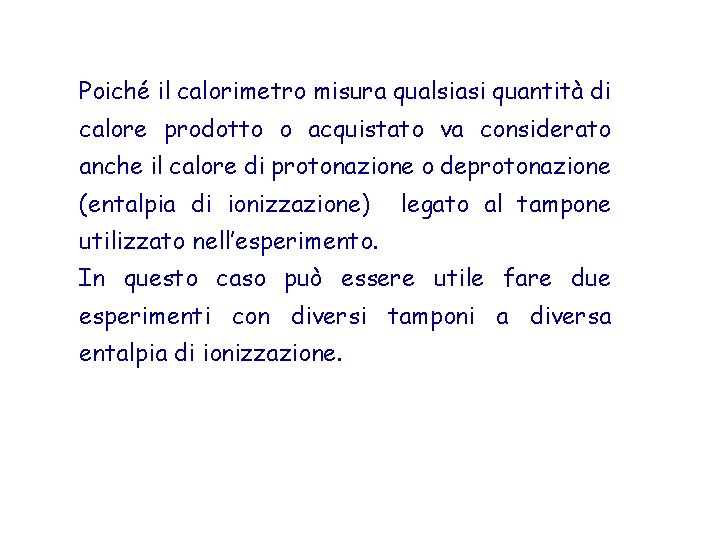 Poiché il calorimetro misura qualsiasi quantità di calore prodotto o acquistato va considerato anche il calore di protonazione o deprotonazione (entalpia di ionizzazione)  legato al tampone utilizzato nell'esperimento.
In questo caso può essere utile fare due esperimenti con diversi tamponi a diversa entalpia di ionizzazione.